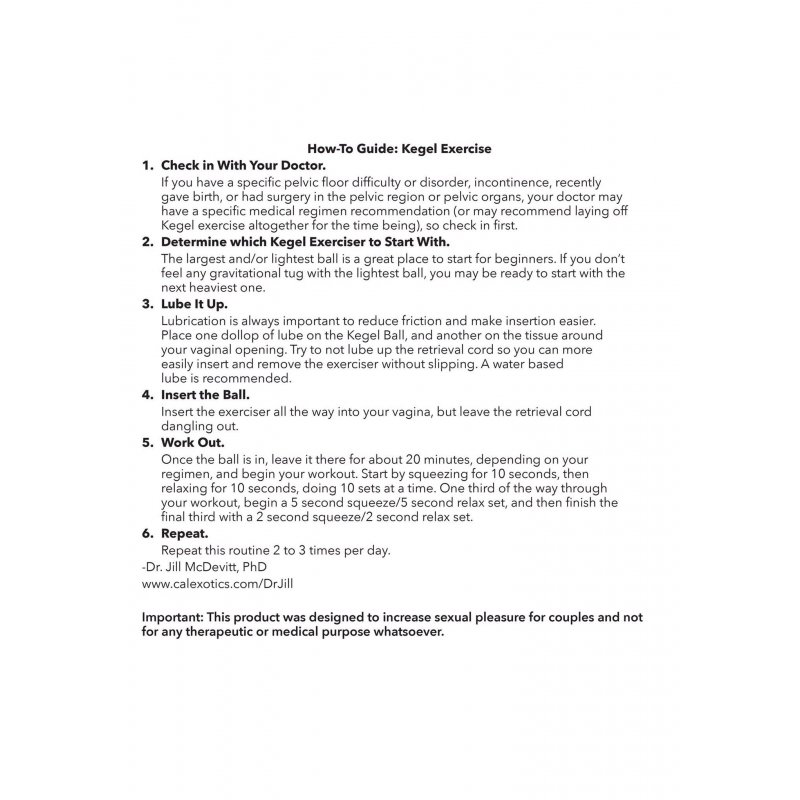 How-To Guide: Kegel Exercise

1. Check in With Your Doctor.
If you have a specific pelvic floor difficulty or disorder, incontinence, recently gave birth, or had surgery in the pelvic region or pelvic organs, your doctor may have a specific medical regimen recommendation (or may recommend laying off Kegel exercise altogether for the time being), so check in first.

2. Determine which Kegel Exerciser to Start With.
The largest and/or lightest ball is a great place to start for beginners. If you don't feel any gravitational tug with the lightest ball, you may be ready to start with the next heaviest one.

3. Lube It Up.
Lubrication is always important to reduce friction and make insertion easier. Place one dollop of lube on the Kegel Ball, and another on the tissue around your vaginal opening. Try to not lube up the retrieval cord so you can more easily insert and remove the exerciser without slipping. A water based lube is recommended.

4. Insert the Ball.
Insert the exerciser all the way into your vagina, but leave the retrieval cord dangling out.

5. Work Out.
Once the ball is in, leave it there for about 20 minutes, depending on your regimen, and begin your workout. Start by squeezing for 10 seconds, then relaxing for 10 seconds, doing 10 sets at a time. One third of the way through your workout, begin a 5 second squeeze/5 second relax set, and then finish the final third with a 2 second squeeze/2 second relax set.

6. Repeat.
Repeat this routine 2 to 3 times per day.

-Dr. Jill McDevitt, PhD
www.calexotics.com/DrJill

Important: This product was designed to increase sexual pleasure for couples and not for any therapeutic or medical purpose whatsoever.